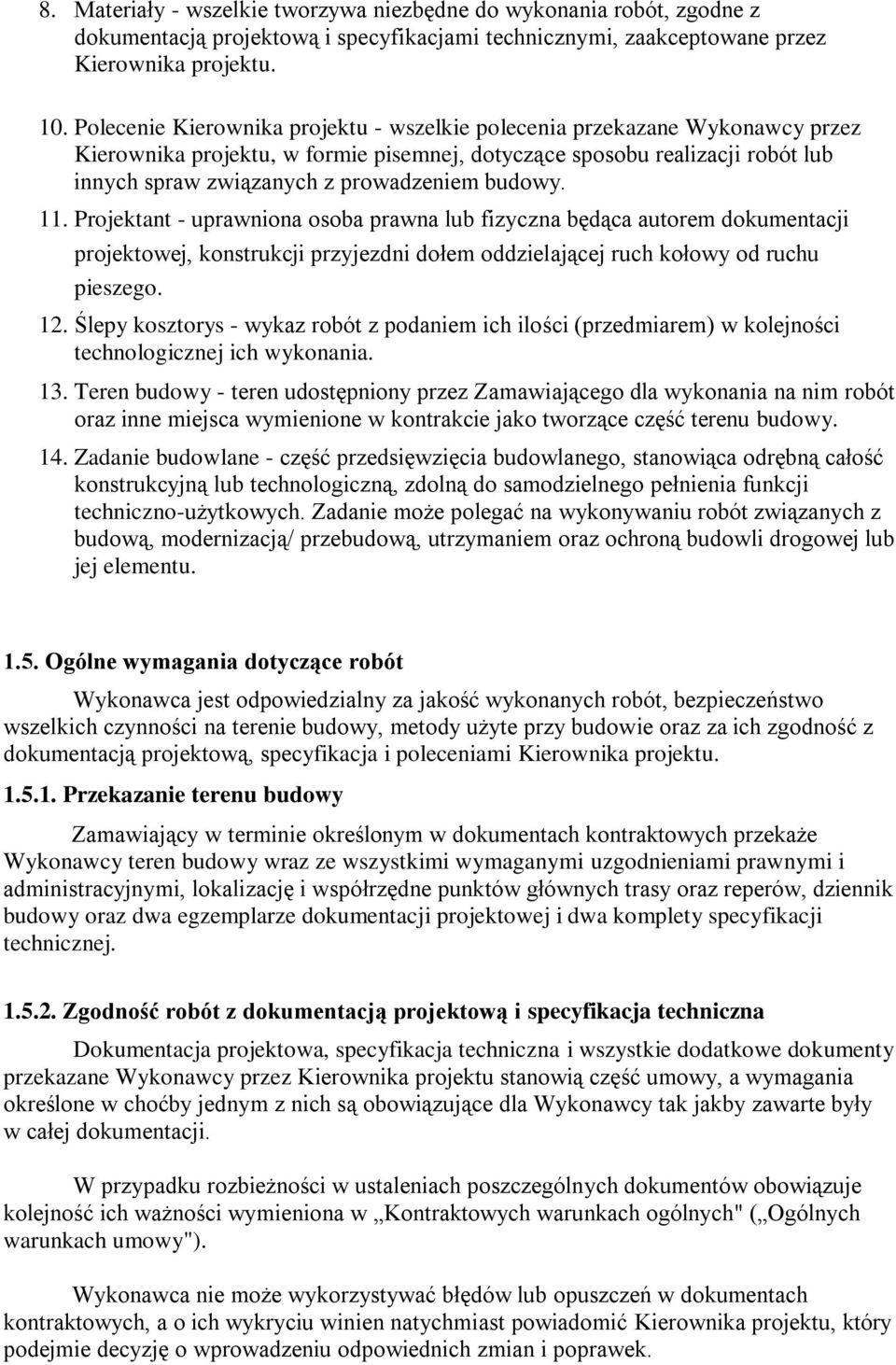 8. Materiały - wszelkie tworzywa niezbędne do wykonania robót, zgodne z dokumentacją projektową i specyfikacjami technicznymi, zaakceptowane przez Kierownika projektu.

10. Polecenie Kierownika projektu - wszelkie polecenia przekazane Wykonawcy przez Kierownika projektu, w formie pisemnej, dotyczące sposobu realizacji robót lub innych spraw związanych z prowadzeniem budowy.

11. Projektant - uprawniona osoba prawna lub fizyczna będąca autorem dokumentacji projektowej, konstrukcji przyjezdni dołem oddzielającej ruch kołowy od ruchu pieszego.

12. Ślepy kosztorys - wykaz robót z podaniem ich ilości (przedmiarem) w kolejności technologicznej ich wykonania.

13. Teren budowy - teren udostępniony przez Zamawiającego dla wykonania na nim robót oraz inne miejsca wymienione w kontrakcie jako tworzące część terenu budowy.

14. Zadanie budowlane - część przedsięwzięcia budowlanego, stanowiąca odrębną całość konstrukcyjną lub technologiczną, zdolną do samodzielnego pełnienia funkcji techniczno-użytkowych. Zadanie może polegać na wykonywaniu robót związanych z budową, modernizacją/ przebudową, utrzymaniem oraz ochroną budowli drogowej lub jej elementu.

1.5. Ogólne wymagania dotyczące robót

Wykonawca jest odpowiedzialny za jakość wykonanych robót, bezpieczeństwo wszelkich czynności na terenie budowy, metody użyte przy budowie oraz za ich zgodność z dokumentacją projektową, specyfikacja i poleceniami Kierownika projektu.

1.5.1. Przekazanie terenu budowy

Zamawiający w terminie określonym w dokumentach kontraktowych przekaże Wykonawcy teren budowy wraz ze wszystkimi wymaganymi uzgodnieniami prawnymi i administracyjnymi, lokalizację i współrzędne punktów głównych trasy oraz reperów, dziennik budowy oraz dwa egzemplarze dokumentacji projektowej i dwa komplety specyfikacji technicznej.

1.5.2. Zgodność robót z dokumentacją projektową i specyfikacja techniczna

Dokumentacja projektowa, specyfikacja techniczna i wszystkie dodatkowe dokumenty przekazane Wykonawcy przez Kierownika projektu stanowią część umowy, a wymagania określone w choćby jednym z nich są obowiązujące dla Wykonawcy tak jakby zawarte były w całej dokumentacji.

W przypadku rozbieżności w ustaleniach poszczególnych dokumentów obowiązuje kolejność ich ważności wymieniona w „Kontraktowych warunkach ogólnych" („Ogólnych warunkach umowy").

Wykonawca nie może wykorzystywać błędów lub opuszczeń w dokumentach kontraktowych, a o ich wykryciu winien natychmiast powiadomić Kierownika projektu, który podejmie decyzję o wprowadzeniu odpowiednich zmian i poprawek.